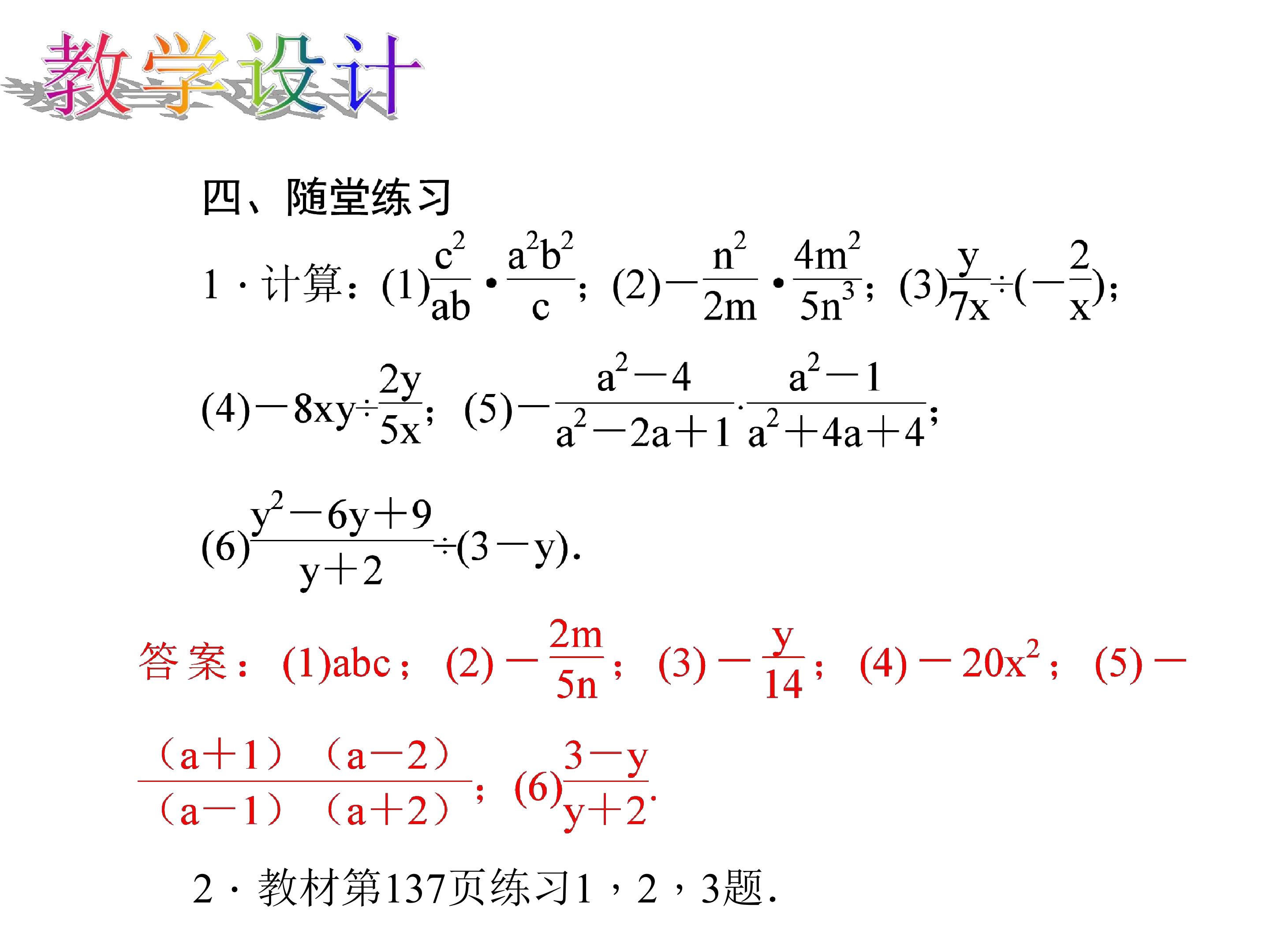 教学设计

四、随堂练习

1．计算：(1)$\frac{c^2}{ab}\cdot\frac{a^2b^2}{c}$；(2)$-\frac{n^2}{2m}\cdot\frac{4m^2}{5n^3}$；(3)$\frac{y}{7x}\div(-\frac{2}{x})$；

(4)$-8xy\div\frac{2y}{5x}$；(5)$-\frac{a^2-4}{a^2-2a+1}\cdot\frac{a^2-1}{a^2+4a+4}$；

(6)$\frac{y^2-6y+9}{y+2}\div(3-y)$.

答案：(1)abc；(2)$-\frac{2m}{5n}$；(3)$-\frac{y}{14}$；(4)$-20x^2$；(5)$-\frac{(a+1)(a-2)}{(a-1)(a+2)}$；(6)$\frac{3-y}{y+2}$.

2．教材第137页练习1，2，3题.